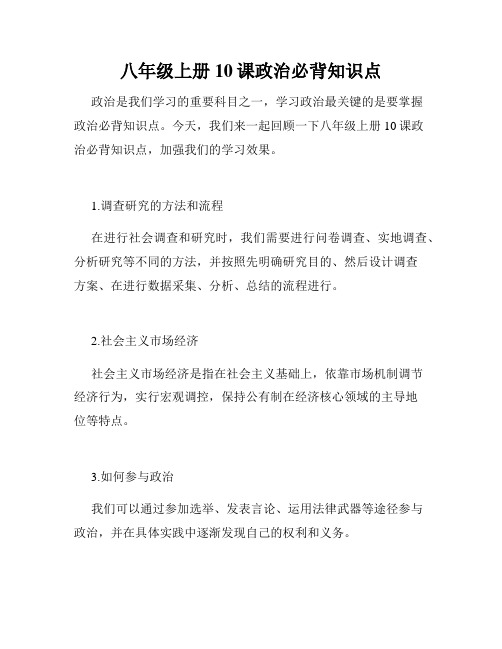 八年级上册 10 课政治必背知识点

政治是我们学习的重要科目之一，学习政治最关键的是要掌握政治必背知识点。今天，我们来一起回顾一下八年级上册 10 课政治必背知识点，加强我们的学习效果。

1.调查研究的方法和流程

在进行社会调查和研究时，我们需要进行问卷调查、实地调查、分析研究等不同的方法，并按照先明确研究目的、然后设计调查方案、在进行数据采集、分析、总结的流程进行。

2.社会主义市场经济

社会主义市场经济是指在社会主义基础上，依靠市场机制调节经济行为，实行宏观调控，保持公有制在经济核心领域的主导地位等特点。

3.如何参与政治

我们可以通过参加选举、发表言论、运用法律武器等途径参与政治，并在具体实践中逐渐发现自己的权利和义务。